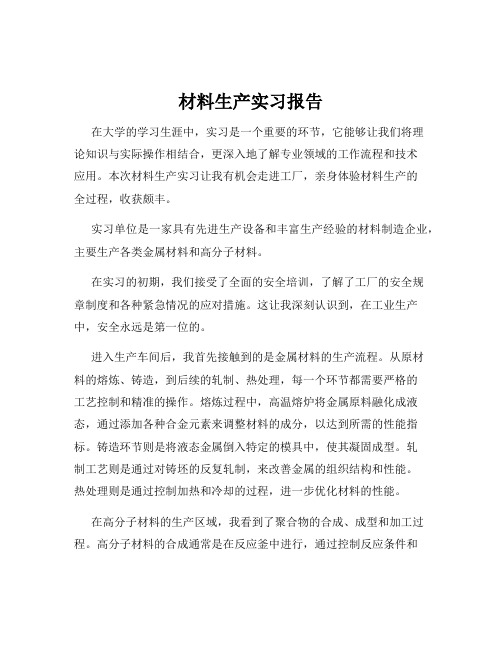 材料生产实习报告

在大学的学习生涯中，实习是一个重要的环节，它能够让我们将理论知识与实际操作相结合，更深入地了解专业领域的工作流程和技术应用。本次材料生产实习让我有机会走进工厂，亲身体验材料生产的全过程，收获颇丰。

实习单位是一家具有先进生产设备和丰富生产经验的材料制造企业，主要生产各类金属材料和高分子材料。

在实习的初期，我们接受了全面的安全培训，了解了工厂的安全规章制度和各种紧急情况的应对措施。这让我深刻认识到，在工业生产中，安全永远是第一位的。

进入生产车间后，我首先接触到的是金属材料的生产流程。从原材料的熔炼、铸造，到后续的轧制、热处理，每一个环节都需要严格的工艺控制和精准的操作。熔炼过程中，高温熔炉将金属原料融化成液态，通过添加各种合金元素来调整材料的成分，以达到所需的性能指标。铸造环节则是将液态金属倒入特定的模具中，使其凝固成型。轧制工艺则是通过对铸坯的反复轧制，来改善金属的组织结构和性能。热处理则是通过控制加热和冷却的过程，进一步优化材料的性能。

在高分子材料的生产区域，我看到了聚合物的合成、成型和加工过程。高分子材料的合成通常是在反应釜中进行，通过控制反应条件和